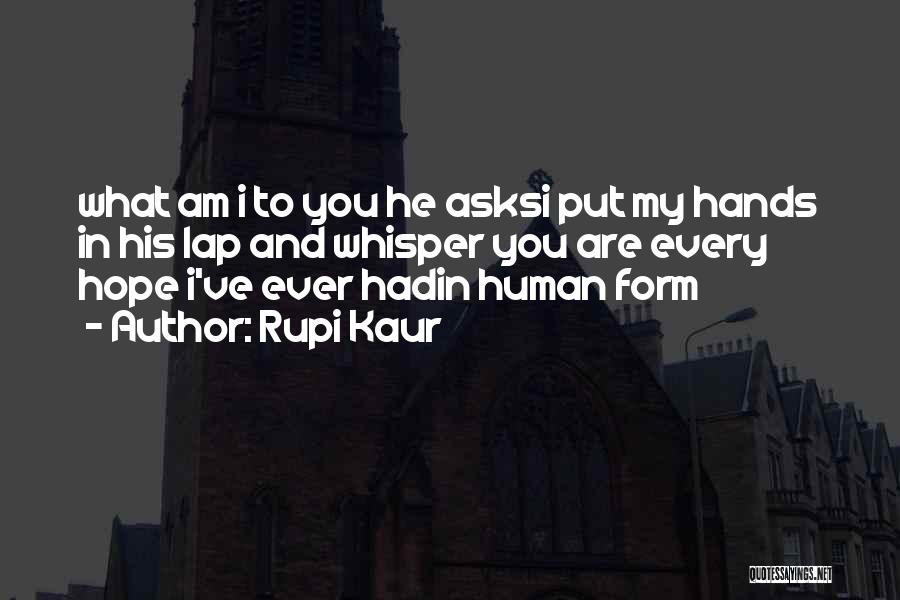 what am i to you he asksi put my hands in his lap and whisper you are every hope i've ever hadin human form
- Author: Rupi Kaur

QUOTESSAYINGS.NET